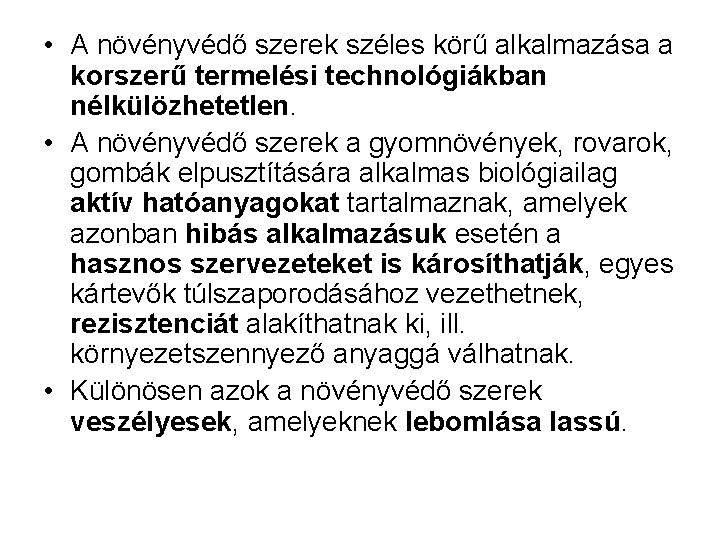 • A növényvédő szerek széles körű alkalmazása a korszerű termelési technológiákban nélkülözhetetlen.

• A növényvédő szerek a gyomnövények, rovarok, gombák elpusztítására alkalmas biológiailag aktív hatóanyagokat tartalmaznak, amelyek azonban hibás alkalmazásuk esetén a hasznos szervezeteket is károsíthatják, egyes kártevők túlszaporodásához vezethetnek, rezisztenciát alakíthatnak ki, ill. környezetszennyező anyaggá válhatnak.

• Különösen azok a növényvédő szerek veszélyesek, amelyeknek lebomlása lassú.